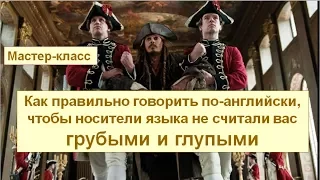 Мастер-класс

Как правильно говорить по-английски, чтобы носители языка не считали вас грубыми и глупыми